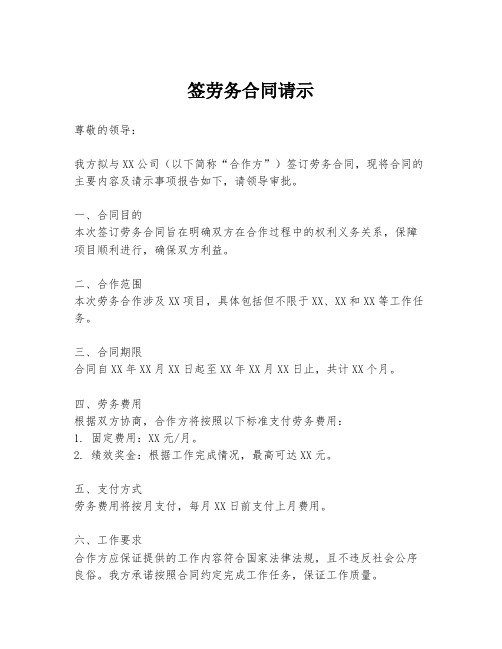 签劳务合同请示

尊敬的领导：

我方拟与XX公司（以下简称“合作方”）签订劳务合同，现将合同的主要内容及请示事项报告如下，请领导审批。

一、合同目的
本次签订劳务合同旨在明确双方在合作过程中的权利义务关系，保障项目顺利进行，确保双方利益。

二、合作范围
本次劳务合作涉及XX项目，具体包括但不限于XX、XX和XX等工作任务。

三、合同期限
合同自XX年XX月XX日起至XX年XX月XX日止，共计XX个月。

四、劳务费用
根据双方协商，合作方将按照以下标准支付劳务费用：
1. 固定费用：XX元/月。
2. 绩效奖金：根据工作完成情况，最高可达XX元。

五、支付方式
劳务费用将按月支付，每月XX日前支付上月费用。

六、工作要求
合作方应保证提供的工作内容符合国家法律法规，且不违反社会公序良俗。我方承诺按照合同约定完成工作任务，保证工作质量。